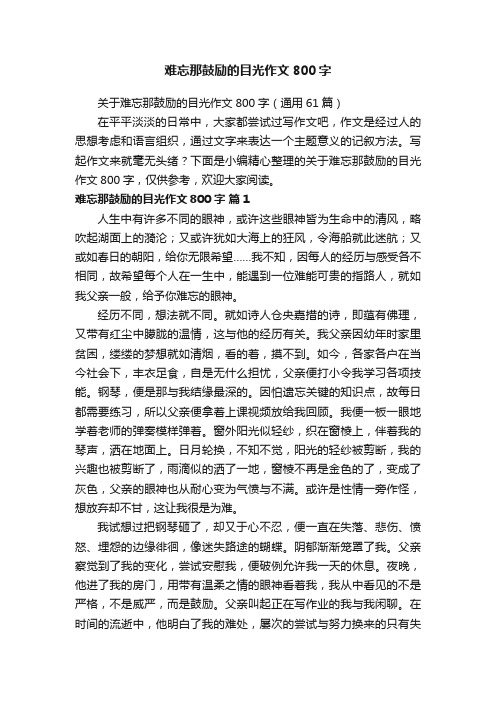 难忘那鼓励的目光作文 800 字

关于难忘那鼓励的目光作文 800 字（通用 61 篇）

在平平淡淡的日常中，大家都尝试过写作文吧，作文是经过人的思想考虑和语言组织，通过文字来表达一个主题意义的记叙方法。写起作文来就毫无头绪？下面是小编精心整理的关于难忘那鼓励的目光作文 800 字，仅供参考，欢迎大家阅读。

难忘那鼓励的目光作文 800 字 篇 1

人生中有许多不同的眼神，或许这些眼神皆为生命中的清风，略吹起湖面上的漪沦；又或许犹如大海上的狂风，令海船就此迷航；又或如春日的朝阳，给你无限希望……我不知，因每人的经历与感受各不相同，故希望每个人在一生中，能遇到一位难能可贵的指路人，就如我父亲一般，给予你难忘的眼神。

经历不同，想法就不同。就如诗人仓央嘉措的诗，即蕴有佛理，又带有红尘中朦胧的温情，这与他的经历有关。我父亲因幼年时家里贫困，缕缕的梦想就如清烟，看的着，摸不到。如今，各家各户在当今社会下，丰衣足食，自是无什么担忧，父亲便打小令我学习各项技能。钢琴，便是那与我结缘最深的。因怕遗忘关键的知识点，故每日都需要练习，所以父亲便拿着上课视频放给我回顾。我便一板一眼地学着老师的弹奏模样弹着。窗外阳光似轻纱，织在窗棱上，伴着我的琴声，洒在地面上。日月轮换，不知不觉，阳光的轻纱被剪断，我的兴趣也被剪断了，雨滴似的洒了一地，窗棱不再是金色的了，变成了灰色，父亲的眼神也从耐心变为气愤与不满。或许是性情一旁作怪，想放弃却不甘，这让我很是为难。

我试想过把钢琴砸了，却又于心不忍，便一直在失落、悲伤、愤怒、埋怨的边缘徘徊，像迷失路途的蝴蝶。阴郁渐渐笼罩了我。父亲察觉到了我的变化，尝试安慰我，便破例允许我一天的休息。夜晚，他进了我的房门，用带有温柔之情的眼神看着我，我从中看见的不是严格，不是威严，而是鼓励。父亲叫起正在写作业的我与我闲聊。在时间的流逝中，他明白了我的难处，屡次的尝试与努力换来的只有失